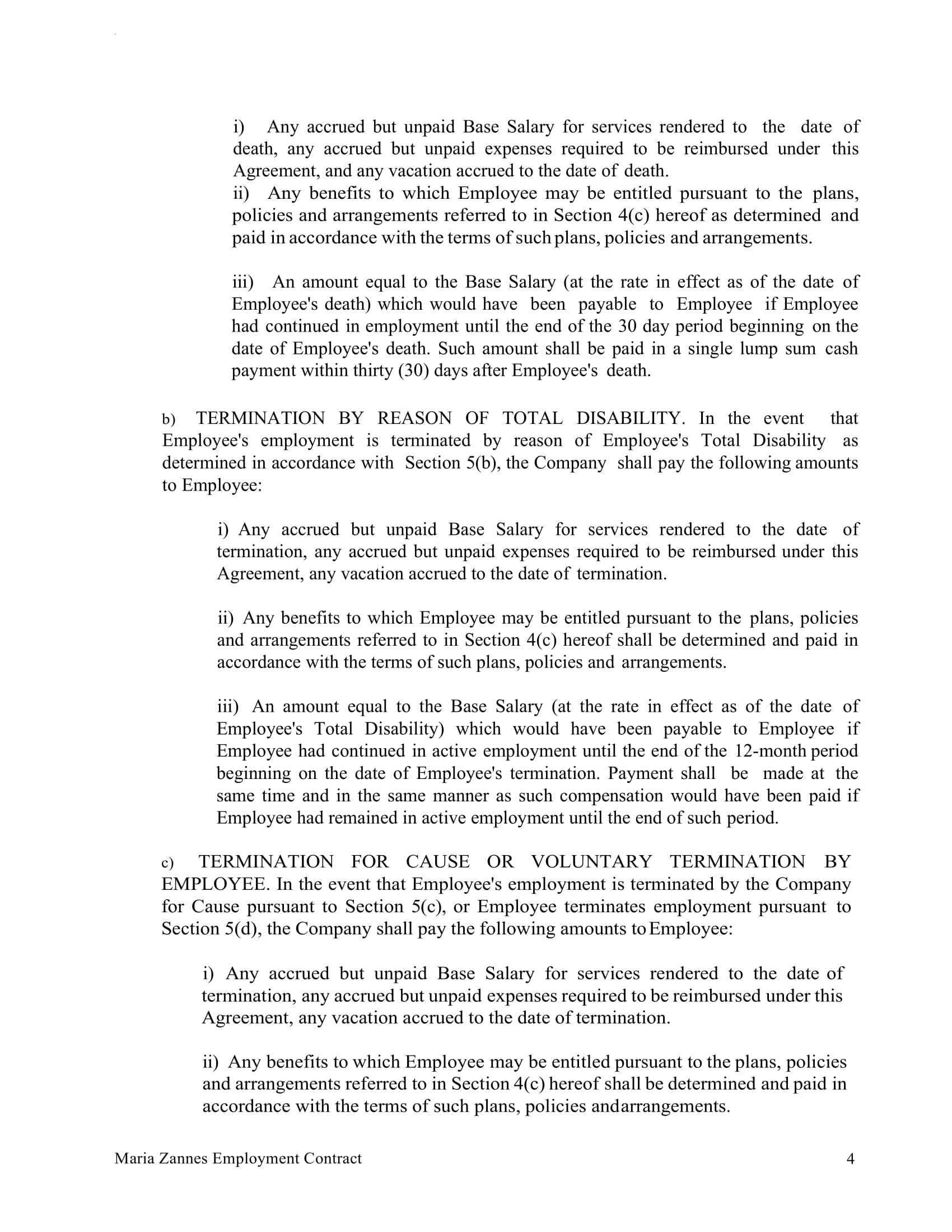 i) Any accrued but unpaid Base Salary for services rendered to the date of death, any accrued but unpaid expenses required to be reimbursed under this Agreement, and any vacation accrued to the date of death.
ii) Any benefits to which Employee may be entitled pursuant to the plans, policies and arrangements referred to in Section 4(c) hereof as determined and paid in accordance with the terms of such plans, policies and arrangements.

iii) An amount equal to the Base Salary (at the rate in effect as of the date of Employee's death) which would have been payable to Employee if Employee had continued in employment until the end of the 30 day period beginning on the date of Employee's death. Such amount shall be paid in a single lump sum cash payment within thirty (30) days after Employee's death.

b) TERMINATION BY REASON OF TOTAL DISABILITY. In the event that Employee's employment is terminated by reason of Employee's Total Disability as determined in accordance with Section 5(b), the Company shall pay the following amounts to Employee:

i) Any accrued but unpaid Base Salary for services rendered to the date of termination, any accrued but unpaid expenses required to be reimbursed under this Agreement, any vacation accrued to the date of termination.

ii) Any benefits to which Employee may be entitled pursuant to the plans, policies and arrangements referred to in Section 4(c) hereof shall be determined and paid in accordance with the terms of such plans, policies and arrangements.

iii) An amount equal to the Base Salary (at the rate in effect as of the date of Employee's Total Disability) which would have been payable to Employee if Employee had continued in active employment until the end of the 12-month period beginning on the date of Employee's termination. Payment shall be made at the same time and in the same manner as such compensation would have been paid if Employee had remained in active employment until the end of such period.

c) TERMINATION FOR CAUSE OR VOLUNTARY TERMINATION BY EMPLOYEE. In the event that Employee's employment is terminated by the Company for Cause pursuant to Section 5(c), or Employee terminates employment pursuant to Section 5(d), the Company shall pay the following amounts to Employee:

i) Any accrued but unpaid Base Salary for services rendered to the date of termination, any accrued but unpaid expenses required to be reimbursed under this Agreement, any vacation accrued to the date of termination.

ii) Any benefits to which Employee may be entitled pursuant to the plans, policies and arrangements referred to in Section 4(c) hereof shall be determined and paid in accordance with the terms of such plans, policies andarrangements.

Maria Zannes Employment Contract 4